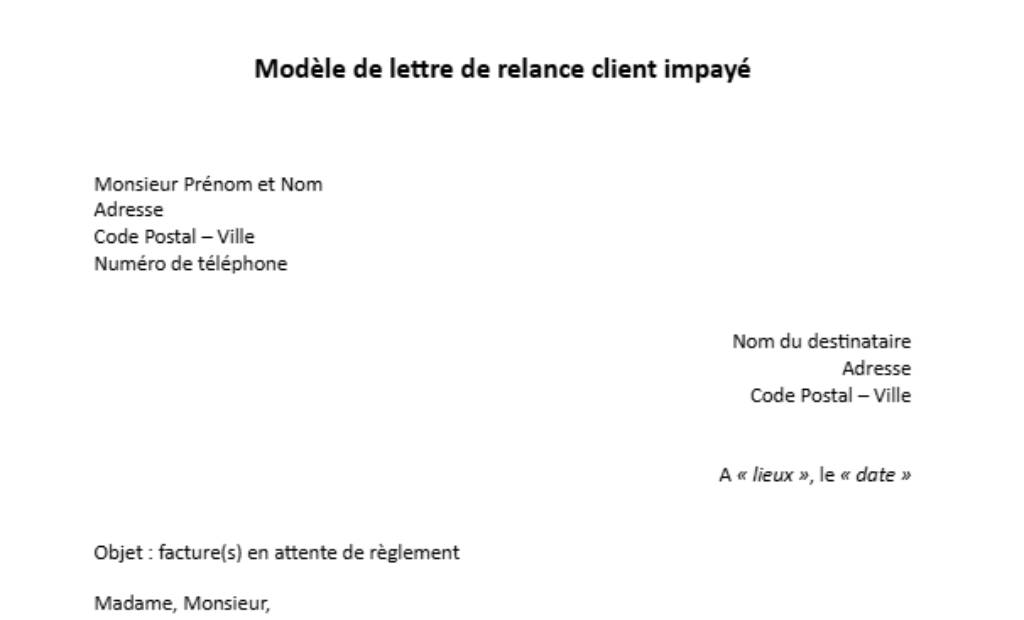 Modèle de lettre de relance client impayé

Monsieur Prénom et Nom
Adresse
Code Postal – Ville
Numéro de téléphone

Nom du destinataire
Adresse
Code Postal – Ville

A « lieux », le « date »

Objet : facture(s) en attente de règlement

Madame, Monsieur,